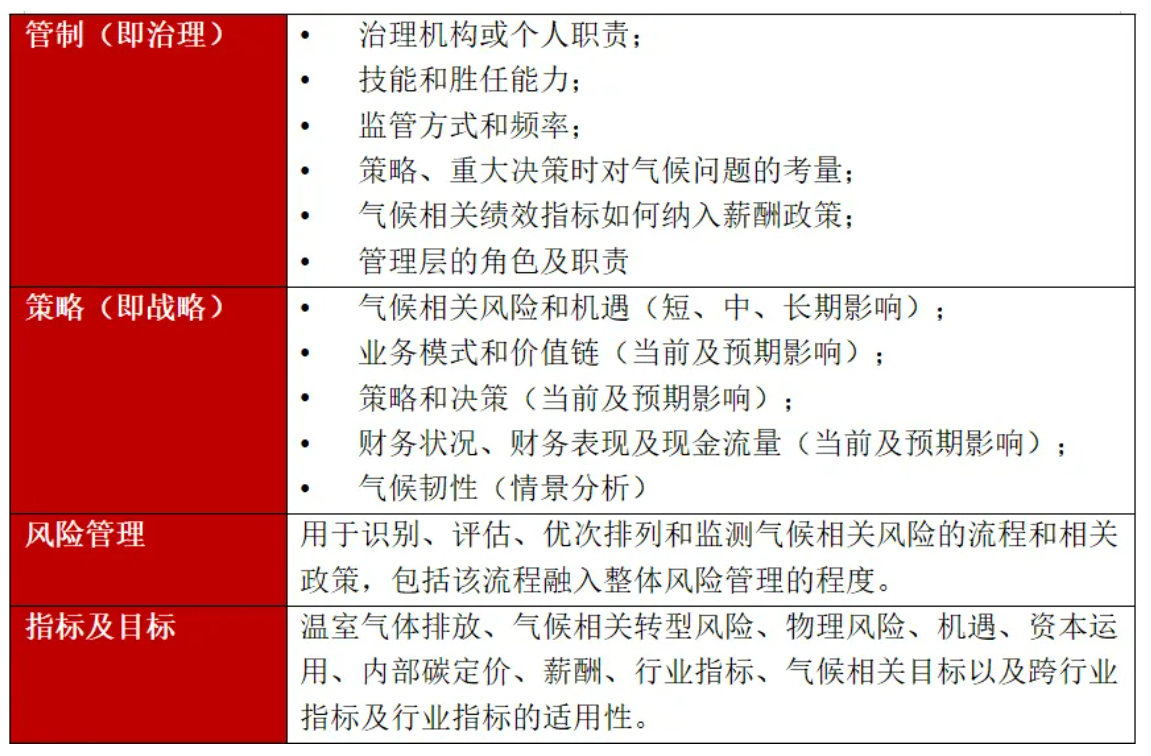 | | |
|---|---|
| 管制（即治理） | • 治理机构或个人职责；<br>• 技能和胜任能力；<br>• 监管方式和频率；<br>• 策略、重大决策时对气候问题的考量；<br>• 气候相关绩效指标如何纳入薪酬政策；<br>• 管理层的角色及职责 |
| 策略（即战略） | • 气候相关风险和机遇（短、中、长期影响）；<br>• 业务模式和价值链（当前及预期影响）；<br>• 策略和决策（当前及预期影响）；<br>• 财务状况、财务表现及现金流量（当前及预期影响）；<br>• 气候韧性（情景分析） |
| 风险管理 | 用于识别、评估、优次排列和监测气候相关风险的流程和相关政策，包括该流程融入整体风险管理的程度。 |
| 指标及目标 | 温室气体排放、气候相关转型风险、物理风险、机遇、资本运用、内部碳定价、薪酬、行业指标、气候相关目标以及跨行业指标及行业指标的适用性。 |